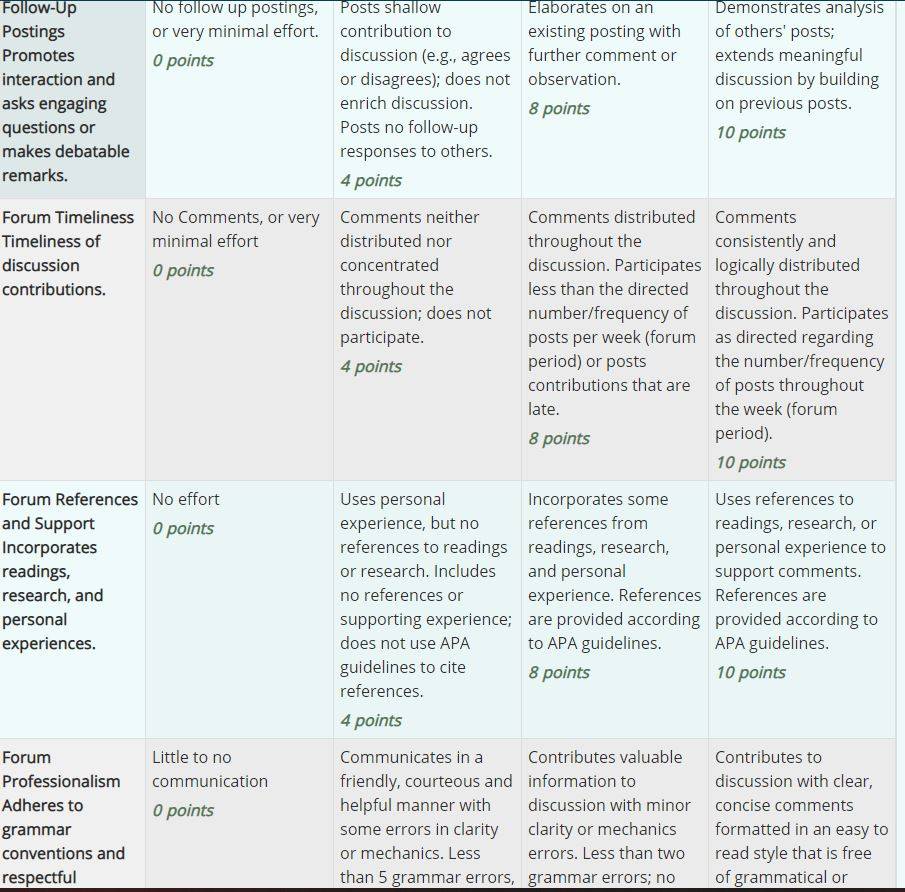 | Follow-Up Postings Promotes interaction and asks engaging questions or makes debatable remarks. | No follow up postings, or very minimal effort. 0 points | Posts shallow contribution to discussion (e.g., agrees or disagrees); does not enrich discussion. Posts no follow-up responses to others. 4 points | Elaborates on an existing posting with further comment or observation. 8 points | Demonstrates analysis of others' posts; extends meaningful discussion by building on previous posts. 10 points |
|---|---|---|---|---|
| Forum Timeliness Timeliness of discussion contributions. | No Comments, or very minimal effort 0 points | Comments neither distributed nor concentrated throughout the discussion; does not participate. 4 points | Comments distributed throughout the discussion. Participates less than the directed number/frequency of posts per week (forum period) or posts contributions that are late. 8 points | Comments consistently and logically distributed throughout the discussion. Participates as directed regarding the number/frequency of posts throughout the week (forum period). 10 points |
| Forum References and Support Incorporates readings, research, and personal experiences. | No effort 0 points | Uses personal experience, but no references to readings or research. Includes no references or supporting experience; does not use APA guidelines to cite references. 4 points | Incorporates some references from readings, research, and personal experience. References are provided according to APA guidelines. 8 points | Uses references to readings, research, or personal experience to support comments. References are provided according to APA guidelines. 10 points |
| Forum Professionalism Adheres to grammar conventions and respectful | Little to no communication 0 points | Communicates in a friendly, courteous and helpful manner with some errors in clarity or mechanics. Less than 5 grammar errors, | Contributes valuable information to discussion with minor clarity or mechanics errors. Less than two grammar errors; no | Contributes to discussion with clear, concise comments formatted in an easy to read style that is free of grammatical or |